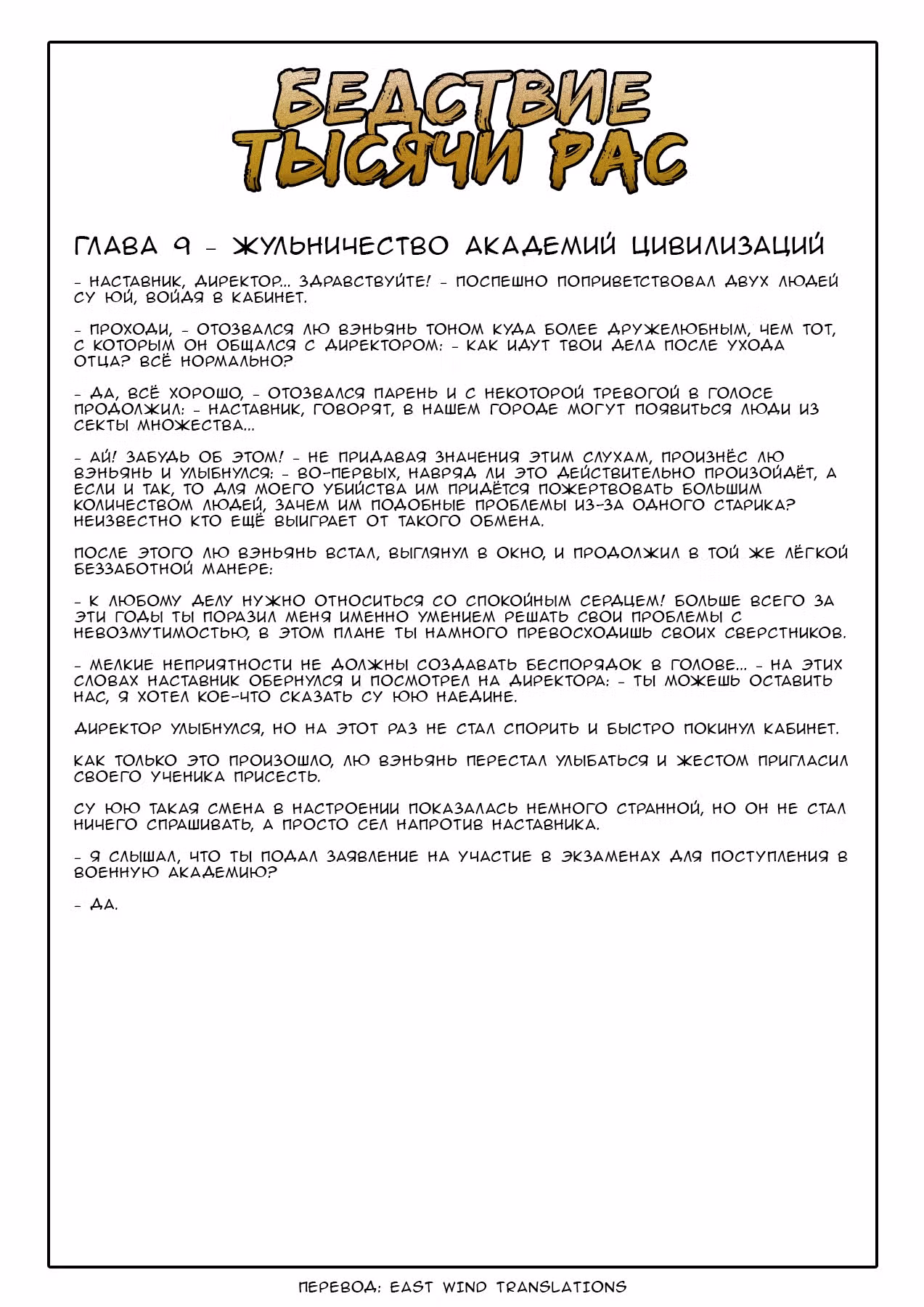 БЕДСТВИЕ ТЫСЯЧИ РАС

ГЛАВА 9 - ЖУЛЬНИЧЕСТВО АКАДЕМИЙ ЦИВИЛИЗАЦИЙ

- НАСТАВНИК, ДИРЕКТОР... ЗДРАВСТВУЙТЕ! - ПОСПЕШНО ПОПРИВЕТСТВОВАЛ ДВУХ ЛЮДЕЙ СУ ЮЙ, ВОЙДЯ В КАБИНЕТ.

- ПРОХОДИ, - ОТОЗВАЛСЯ ЛЮ ВЭНЬЯНЬ ТОНОМ КУДА БОЛЕЕ ДРУЖЕЛЮБНЫМ, ЧЕМ ТОТ, С КОТОРЫМ ОН ОБЩАЛСЯ С ДИРЕКТОРОМ: - КАК ИДУТ ТВОИ ДЕЛА ПОСЛЕ УХОДА ОТЦА? ВСЁ НОРМАЛЬНО?

- ДА, ВСЁ ХОРОШО, - ОТОЗВАЛСЯ ПАРЕНЬ И С НЕКОТОРОЙ ТРЕВОГОЙ В ГОЛОСЕ ПРОДОЛЖИЛ: - НАСТАВНИК, ГОВОРЯТ, В НАШЕМ ГОРОДЕ МОГУТ ПОЯВИТЬСЯ ЛЮДИ ИЗ СЕКТЫ МНОЖЕСТВА...

- АЙ! ЗАБУДЬ ОБ ЭТОМ! - НЕ ПРИДАВАЯ ЗНАЧЕНИЯ ЭТИМ СЛУХАМ, ПРОИЗНЁС ЛЮ ВЭНЬЯНЬ И УЛЫБНУЛСЯ: - ВО-ПЕРВЫХ, НАВРЯД ЛИ ЭТО ДЕЙСТВИТЕЛЬНО ПРОИЗОЙДЁТ, А ЕСЛИ И ТАК, ТО ДЛЯ МОЕГО УБИЙСТВА ИМ ПРИДЁТСЯ ПОЖЕРТВОВАТЬ БОЛЬШИМ КОЛИЧЕСТВОМ ЛЮДЕЙ, ЗАЧЕМ ИМ ПОДОБНЫЕ ПРОБЛЕМЫ ИЗ-ЗА ОДНОГО СТАРИКА? НЕИЗВЕСТНО КТО ЕЩЁ ВЫИГРАЕТ ОТ ТАКОГО ОБМЕНА.

ПОСЛЕ ЭТОГО ЛЮ ВЭНЬЯНЬ ВСТАЛ, ВЫГЛЯНУЛ В ОКНО, И ПРОДОЛЖИЛ В ТОЙ ЖЕ ЛЁГКОЙ БЕЗЗАБОТНОЙ МАНЕРЕ:

- К ЛЮБОМУ ДЕЛУ НУЖНО ОТНОСИТЬСЯ СО СПОКОЙНЫМ СЕРДЦЕМ! БОЛЬШЕ ВСЕГО ЗА ЭТИ ГОДЫ ТЫ ПОРАЗИЛ МЕНЯ ИМЕННО УМЕНИЕМ РЕШАТЬ СВОИ ПРОБЛЕМЫ С НЕВОЗМУТИМОСТЬЮ, В ЭТОМ ПЛАНЕ ТЫ НАМНОГО ПРЕВОСХОДИШЬ СВОИХ СВЕРСТНИКОВ.

- МЕЛКИЕ НЕПРИЯТНОСТИ НЕ ДОЛЖНЫ СОЗДАВАТЬ БЕСПОРЯДОК В ГОЛОВЕ... - НА ЭТИХ СЛОВАХ НАСТАВНИК ОБЕРНУЛСЯ И ПОСМОТРЕЛ НА ДИРЕКТОРА: - ТЫ МОЖЕШЬ ОСТАВИТЬ НАС, Я ХОТЕЛ КОЕ-ЧТО СКАЗАТЬ СУ ЮЮ НАЕДИНЕ.

ДИРЕКТОР УЛЫБНУЛСЯ, НО НА ЭТОТ РАЗ НЕ СТАЛ СПОРИТЬ И БЫСТРО ПОКИНУЛ КАБИНЕТ.

КАК ТОЛЬКО ЭТО ПРОИЗОШЛО, ЛЮ ВЭНЬЯНЬ ПЕРЕСТАЛ УЛЫБАТЬСЯ И ЖЕСТОМ ПРИГЛАСИЛ СВОЕГО УЧЕНИКА ПРИСЕСТЬ.

СУ ЮЮ ТАКАЯ СМЕНА В НАСТРОЕНИИ ПОКАЗАЛАСЬ НЕМНОГО СТРАННОЙ, НО ОН НЕ СТАЛ НИЧЕГО СПРАШИВАТЬ, А ПРОСТО СЕЛ НАПРОТИВ НАСТАВНИКА.

- Я СЛЫШАЛ, ЧТО ТЫ ПОДАЛ ЗАЯВЛЕНИЕ НА УЧАСТИЕ В ЭКЗАМЕНАХ ДЛЯ ПОСТУПЛЕНИЯ В ВОЕННУЮ АКАДЕМИЮ?

- ДА.

ПЕРЕВОД: EAST WIND TRANSLATIONS